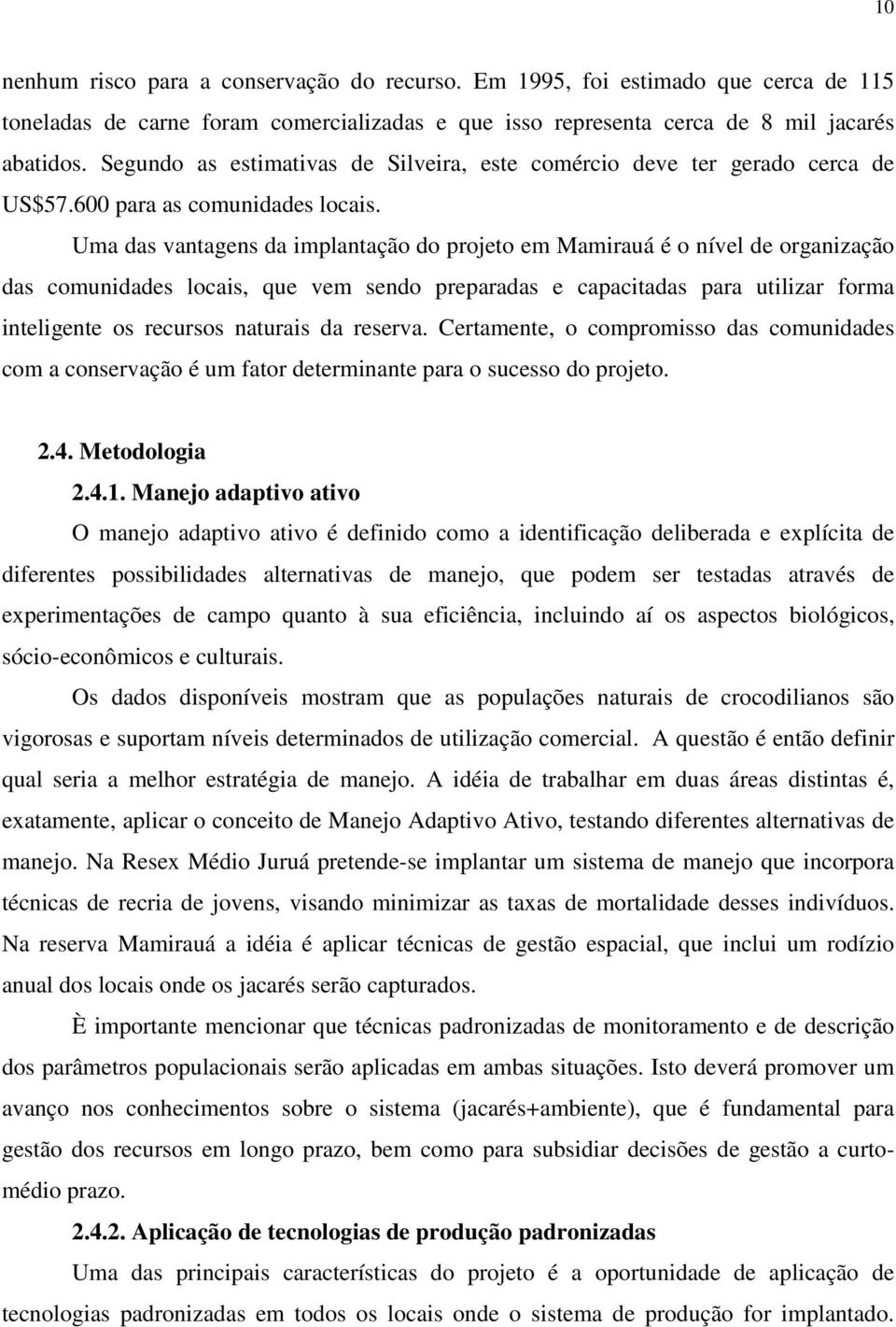 10

nenhum risco para a conservação do recurso. Em 1995, foi estimado que cerca de 115 toneladas de carne foram comercializadas e que isso representa cerca de 8 mil jacarés abatidos. Segundo as estimativas de Silveira, este comércio deve ter gerado cerca de US$57.600 para as comunidades locais.

Uma das vantagens da implantação do projeto em Mamirauá é o nível de organização das comunidades locais, que vem sendo preparadas e capacitadas para utilizar forma inteligente os recursos naturais da reserva. Certamente, o compromisso das comunidades com a conservação é um fator determinante para o sucesso do projeto.

2.4. Metodologia

2.4.1. Manejo adaptivo ativo

O manejo adaptivo ativo é definido como a identificação deliberada e explícita de diferentes possibilidades alternativas de manejo, que podem ser testadas através de experimentações de campo quanto à sua eficiência, incluindo aí os aspectos biológicos, sócio-econômicos e culturais.

Os dados disponíveis mostram que as populações naturais de crocodilianos são vigorosas e suportam níveis determinados de utilização comercial. A questão é então definir qual seria a melhor estratégia de manejo. A idéia de trabalhar em duas áreas distintas é, exatamente, aplicar o conceito de Manejo Adaptivo Ativo, testando diferentes alternativas de manejo. Na Resex Médio Juruá pretende-se implantar um sistema de manejo que incorpora técnicas de recria de jovens, visando minimizar as taxas de mortalidade desses indivíduos. Na reserva Mamirauá a idéia é aplicar técnicas de gestão espacial, que inclui um rodízio anual dos locais onde os jacarés serão capturados.

È importante mencionar que técnicas padronizadas de monitoramento e de descrição dos parâmetros populacionais serão aplicadas em ambas situações. Isto deverá promover um avanço nos conhecimentos sobre o sistema (jacarés+ambiente), que é fundamental para gestão dos recursos em longo prazo, bem como para subsidiar decisões de gestão a curto-médio prazo.

2.4.2. Aplicação de tecnologias de produção padronizadas

Uma das principais características do projeto é a oportunidade de aplicação de tecnologias padronizadas em todos os locais onde o sistema de produção for implantado.